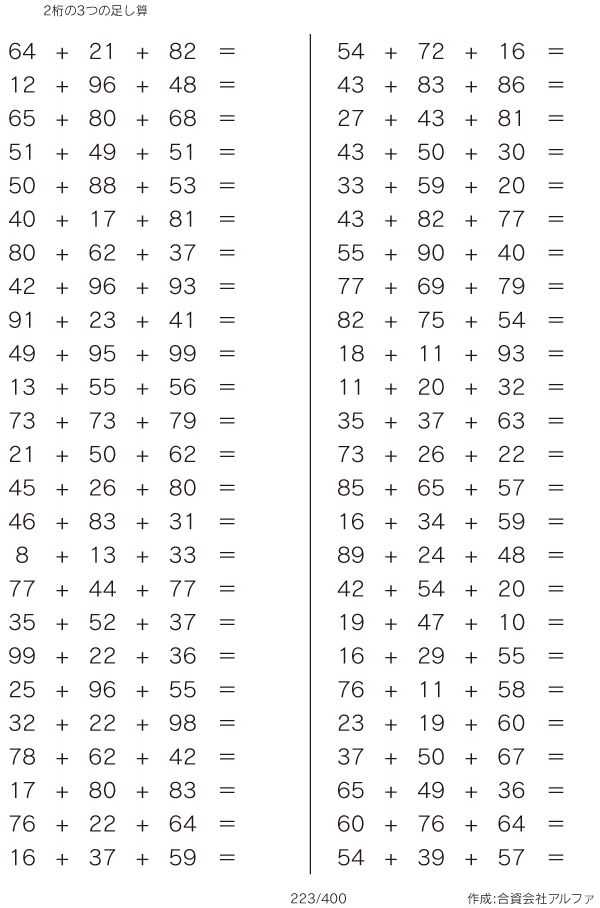 2桁の3つの足し算

$64 + 21 + 82 =$
$12 + 96 + 48 =$
$65 + 80 + 68 =$
$51 + 49 + 51 =$
$50 + 88 + 53 =$
$40 + 17 + 81 =$
$80 + 62 + 37 =$
$42 + 96 + 93 =$
$91 + 23 + 41 =$
$49 + 95 + 99 =$
$13 + 55 + 56 =$
$73 + 73 + 79 =$
$21 + 50 + 62 =$
$45 + 26 + 80 =$
$46 + 83 + 31 =$
$8 + 13 + 33 =$
$77 + 44 + 77 =$
$35 + 52 + 37 =$
$99 + 22 + 36 =$
$25 + 96 + 55 =$
$32 + 22 + 98 =$
$78 + 62 + 42 =$
$17 + 80 + 83 =$
$76 + 22 + 64 =$
$16 + 37 + 59 =$

$54 + 72 + 16 =$
$43 + 83 + 86 =$
$27 + 43 + 81 =$
$43 + 50 + 30 =$
$33 + 59 + 20 =$
$43 + 82 + 77 =$
$55 + 90 + 40 =$
$77 + 69 + 79 =$
$82 + 75 + 54 =$
$18 + 11 + 93 =$
$11 + 20 + 32 =$
$35 + 37 + 63 =$
$73 + 26 + 22 =$
$85 + 65 + 57 =$
$16 + 34 + 59 =$
$89 + 24 + 48 =$
$42 + 54 + 20 =$
$19 + 47 + 10 =$
$16 + 29 + 55 =$
$76 + 11 + 58 =$
$23 + 19 + 60 =$
$37 + 50 + 67 =$
$65 + 49 + 36 =$
$60 + 76 + 64 =$
$54 + 39 + 57 =$

223/400

作成:合資会社アルファ